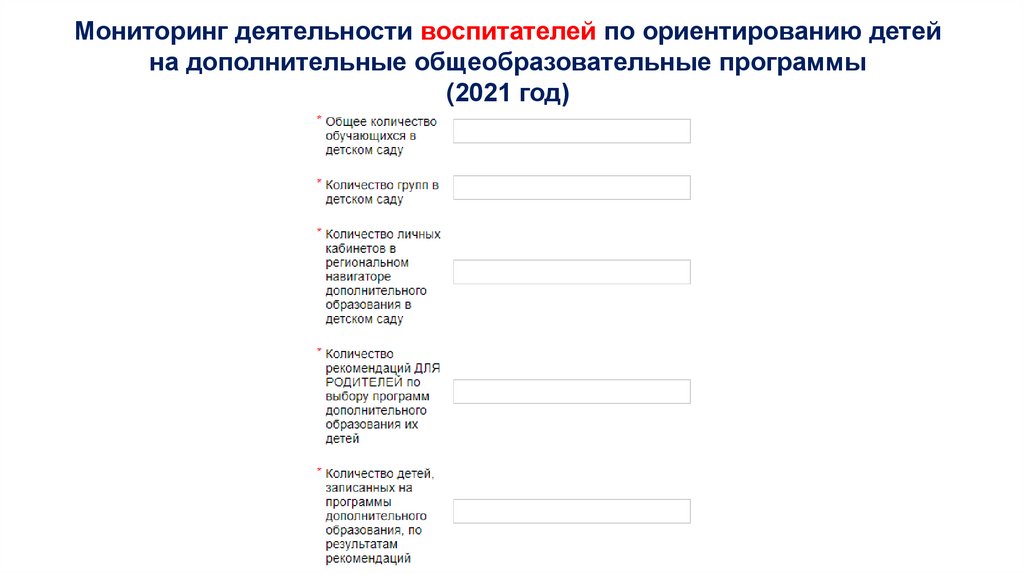 Мониторинг деятельности воспитателей по ориентированию детей на дополнительные общеобразовательные программы (2021 год)

* Общее количество обучающихся в детском саду

* Количество групп в детском саду

* Количество личных кабинетов в региональном навигаторе дополнительного образования в детском саду

* Количество рекомендаций ДЛЯ РОДИТЕЛЕЙ по выбору программ дополнительного образования их детей

* Количество детей, записанных на программы дополнительного образования, по результатам рекомендаций